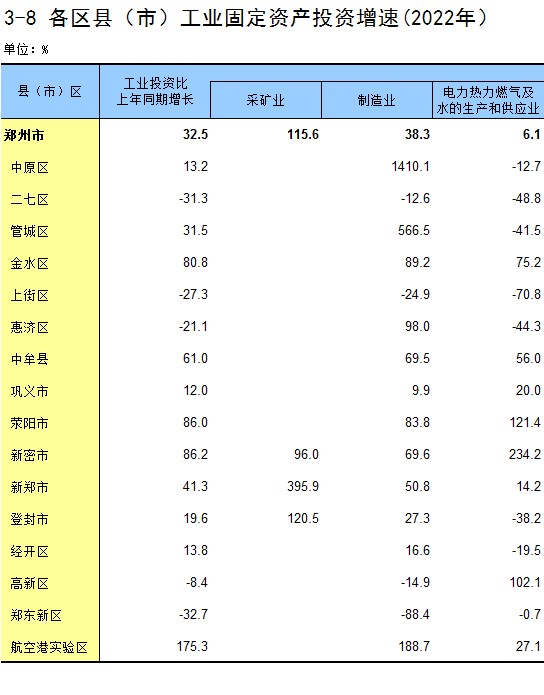 3-8 各区县（市）工业固定资产投资增速(2022年)

单位：%

| 县（市）区 | 工业投资比上年同期增长 | 采矿业 | 制造业 | 电力热力燃气及水的生产和供应业 |
|---|---|---|---|---|
| 郑州市 | 32.5 | 115.6 | 38.3 | 6.1 |
| 中原区 | 13.2 | | 1410.1 | -12.7 |
| 二七区 | -31.3 | | -12.6 | -48.8 |
| 管城区 | 31.5 | | 566.5 | -41.5 |
| 金水区 | 80.8 | | 89.2 | 75.2 |
| 上街区 | -27.3 | | -24.9 | -70.8 |
| 惠济区 | -21.1 | | 98.0 | -44.3 |
| 中牟县 | 61.0 | | 69.5 | 56.0 |
| 巩义市 | 12.0 | | 9.9 | 20.0 |
| 荥阳市 | 86.0 | | 83.8 | 121.4 |
| 新密市 | 86.2 | 96.0 | 69.6 | 234.2 |
| 新郑市 | 41.3 | 395.9 | 50.8 | 14.2 |
| 登封市 | 19.6 | 120.5 | 27.3 | -38.2 |
| 经开区 | 13.8 | | 16.6 | -19.5 |
| 高新区 | -8.4 | | -14.9 | 102.1 |
| 郑东新区 | -32.7 | | -88.4 | -0.7 |
| 航空港实验区 | 175.3 | | 188.7 | 27.1 |